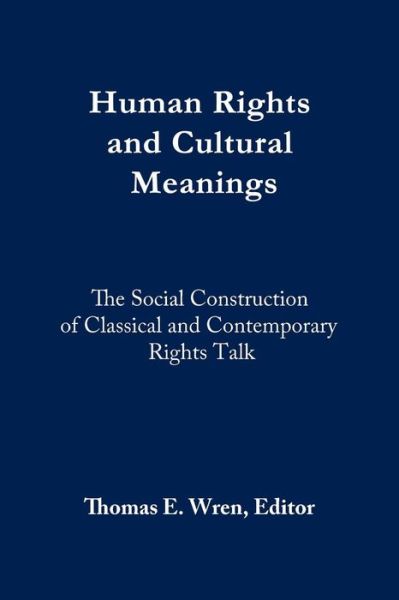 Human Rights and Cultural Meanings

The Social Construction of Classical and Contemporary Rights Talk

Thomas E. Wren, Editor